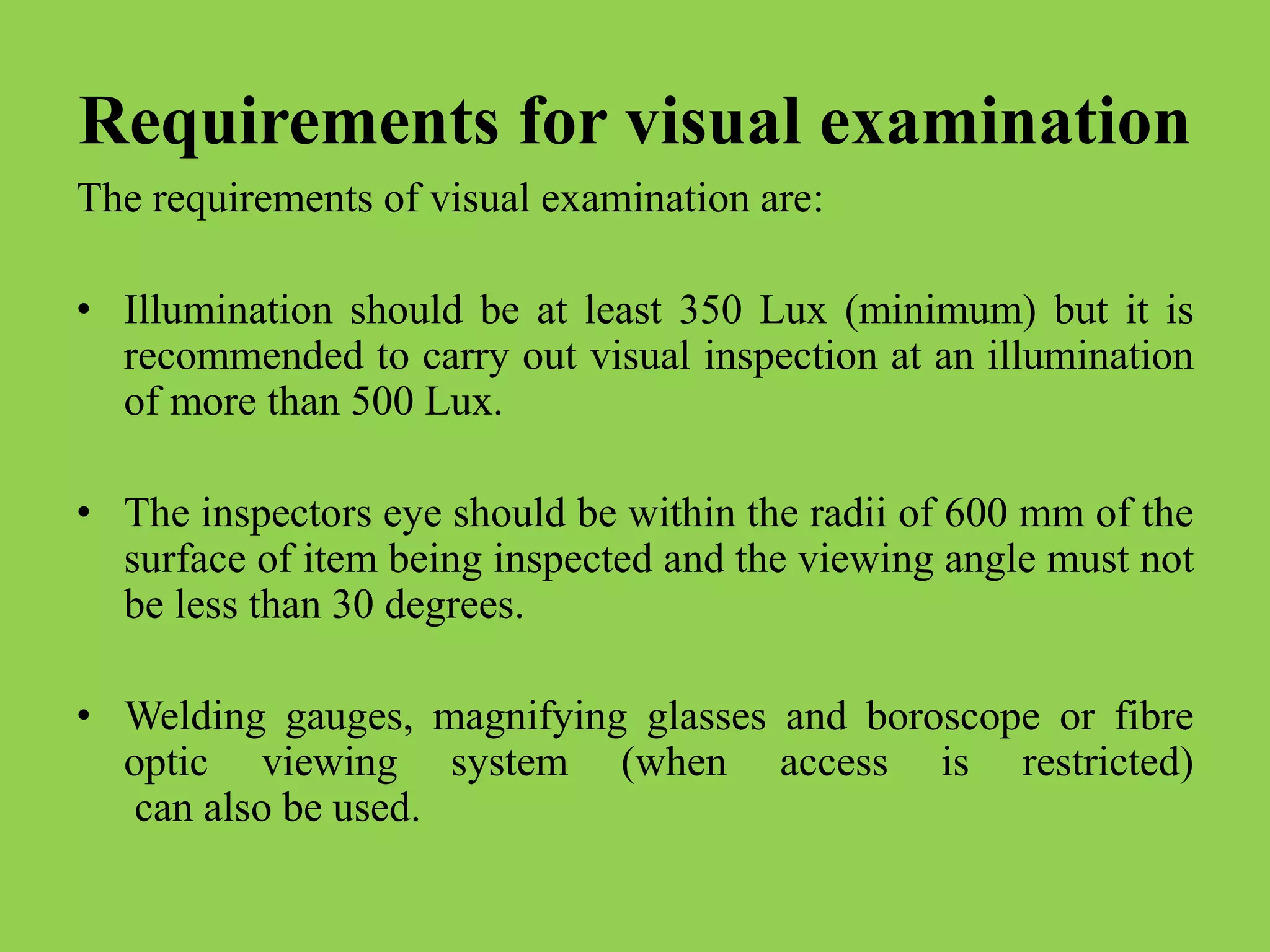 Requirements for visual examination

The requirements of visual examination are:

• Illumination should be at least 350 Lux (minimum) but it is recommended to carry out visual inspection at an illumination of more than 500 Lux.

• The inspectors eye should be within the radii of 600 mm of the surface of item being inspected and the viewing angle must not be less than 30 degrees.

• Welding gauges, magnifying glasses and boroscope or fibre optic viewing system (when access is restricted) can also be used.